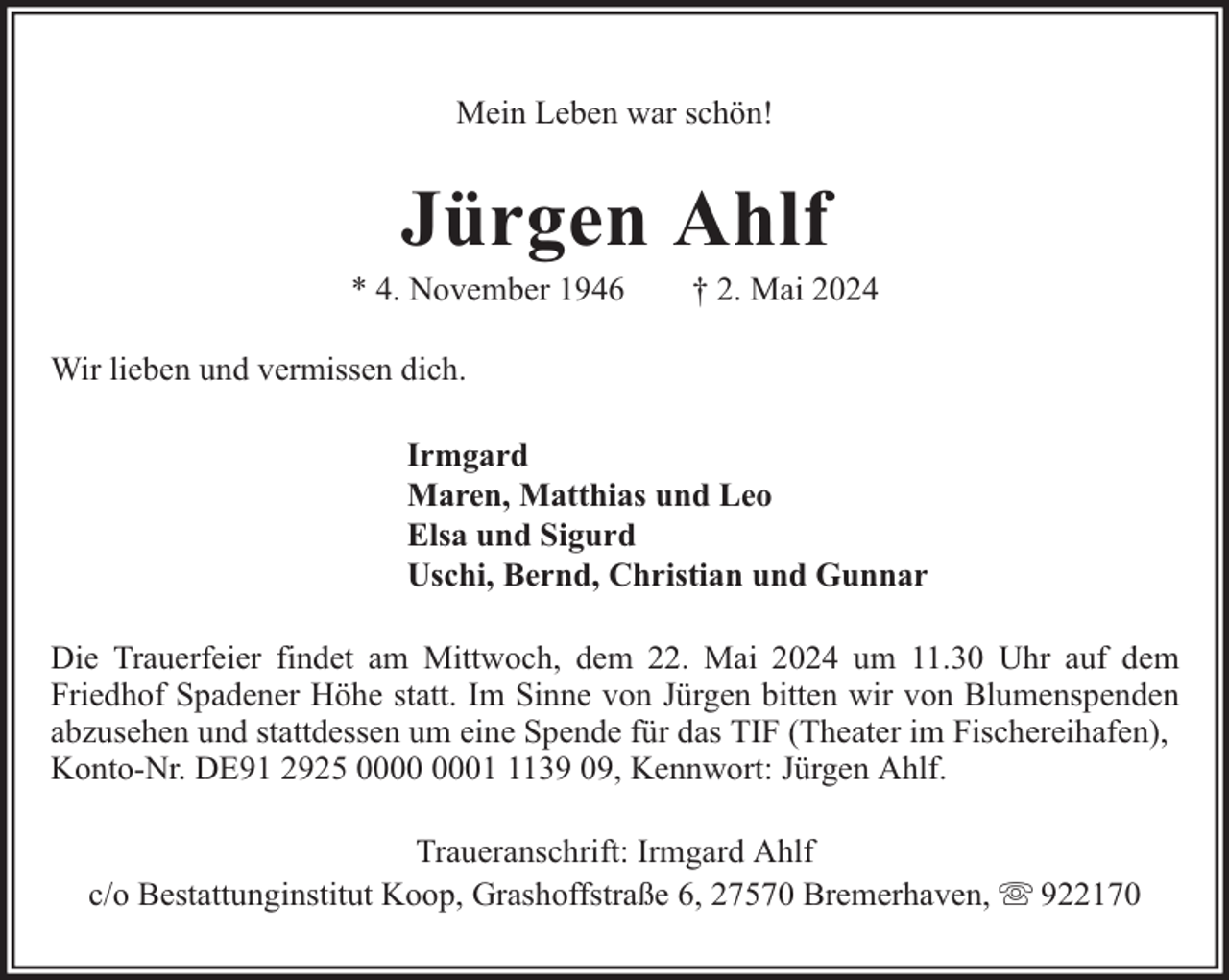 Mein Leben war schön!

Jürgen Ahlf

* 4. November 1946 † 2. Mai 2024

Wir lieben und vermissen dich.

Irmgard
Maren, Matthias und Leo
Elsa und Sigurd
Uschi, Bernd, Christian und Gunnar

Die Trauerfeier findet am Mittwoch, dem 22. Mai 2024 um 11.30 Uhr auf dem Friedhof Spadener Höhe statt. Im Sinne von Jürgen bitten wir von Blumenspenden abzusehen und stattdessen um eine Spende für das TIF (Theater im Fischereihafen), Konto-Nr. DE91 2925 0000 0001 1139 09, Kennwort: Jürgen Ahlf.

Traueranschrift: Irmgard Ahlf
c/o Bestattunginstitut Koop, Grashoffstraße 6, 27570 Bremerhaven, ☏ 922170